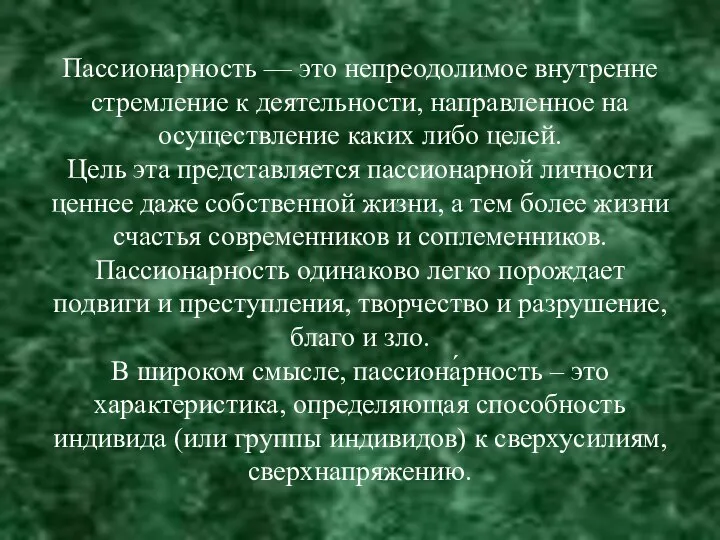 Пассионарность — это непреодолимое внутренне стремление к деятельности, направленное на осуществление каких либо целей.
Цель эта представляется пассионарной личности ценнее даже собственной жизни, а тем более жизни счастья современников и соплеменников.
Пассионарность одинаково легко порождает подвиги и преступления, творчество и разрушение, благо и зло.
В широком смысле, пассиона́рность – это характеристика, определяющая способность индивида (или группы индивидов) к сверхусилиям, сверхнапряжению.